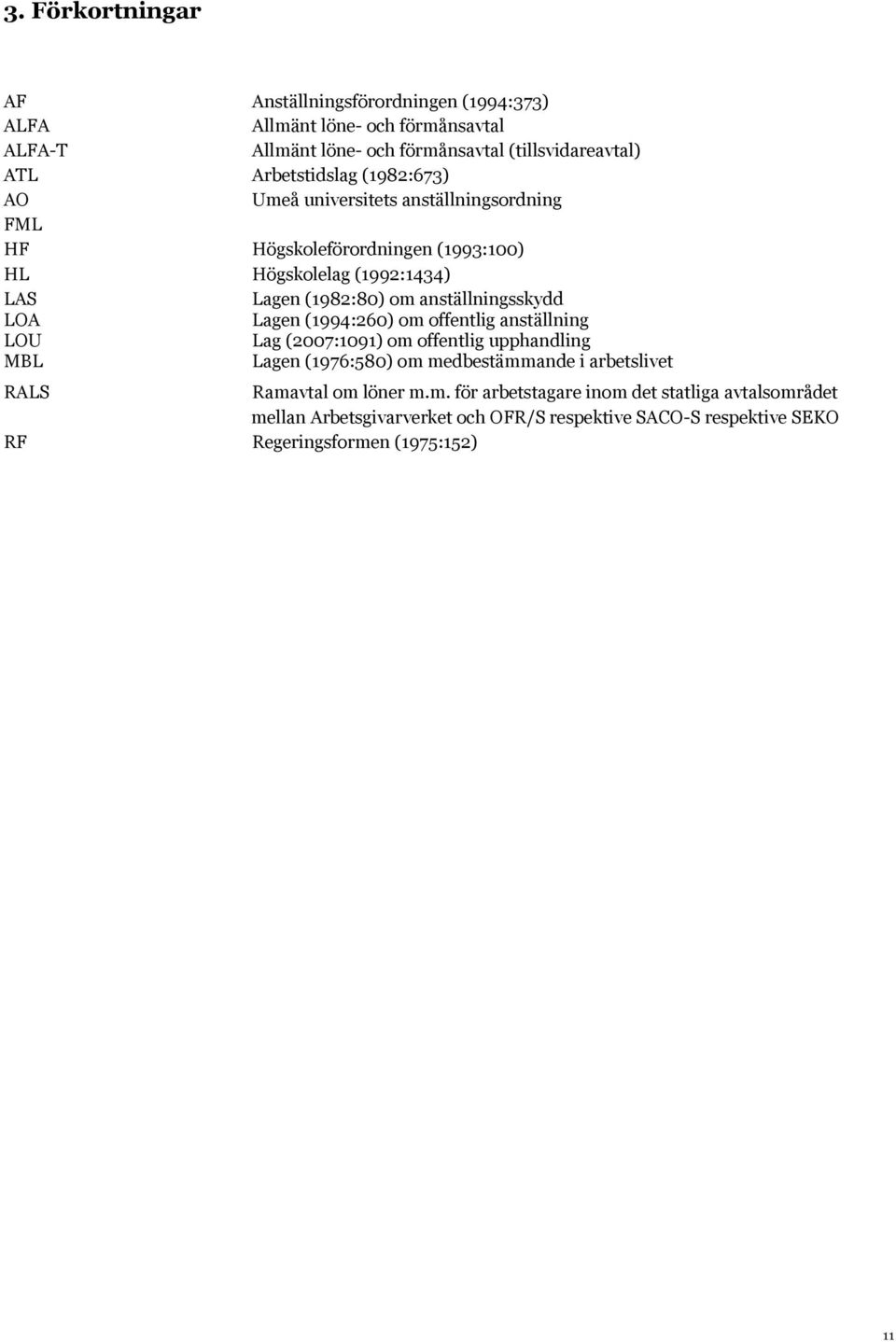 3. Förkortningar

| | |
|---|---|
| AF | Anställningsförordningen (1994:373) |
| ALFA | Allmänt löne- och förmånsavtal |
| ALFA-T | Allmänt löne- och förmånsavtal (tillsvidareavtal) |
| ATL | Arbetstidslag (1982:673) |
| AO | Umeå universitets anställningsordning |
| FML | |
| HF | Högskoleförordningen (1993:100) |
| HL | Högskolelag (1992:1434) |
| LAS | Lagen (1982:80) om anställningsskydd |
| LOA | Lagen (1994:260) om offentlig anställning |
| LOU | Lag (2007:1091) om offentlig upphandling |
| MBL | Lagen (1976:580) om medbestämmande i arbetslivet |
| RALS | Ramavtal om löner m.m. för arbetstagare inom det statliga avtalsområdet mellan Arbetsgivarverket och OFR/S respektive SACO-S respektive SEKO |
| RF | Regeringsformen (1975:152) |

11